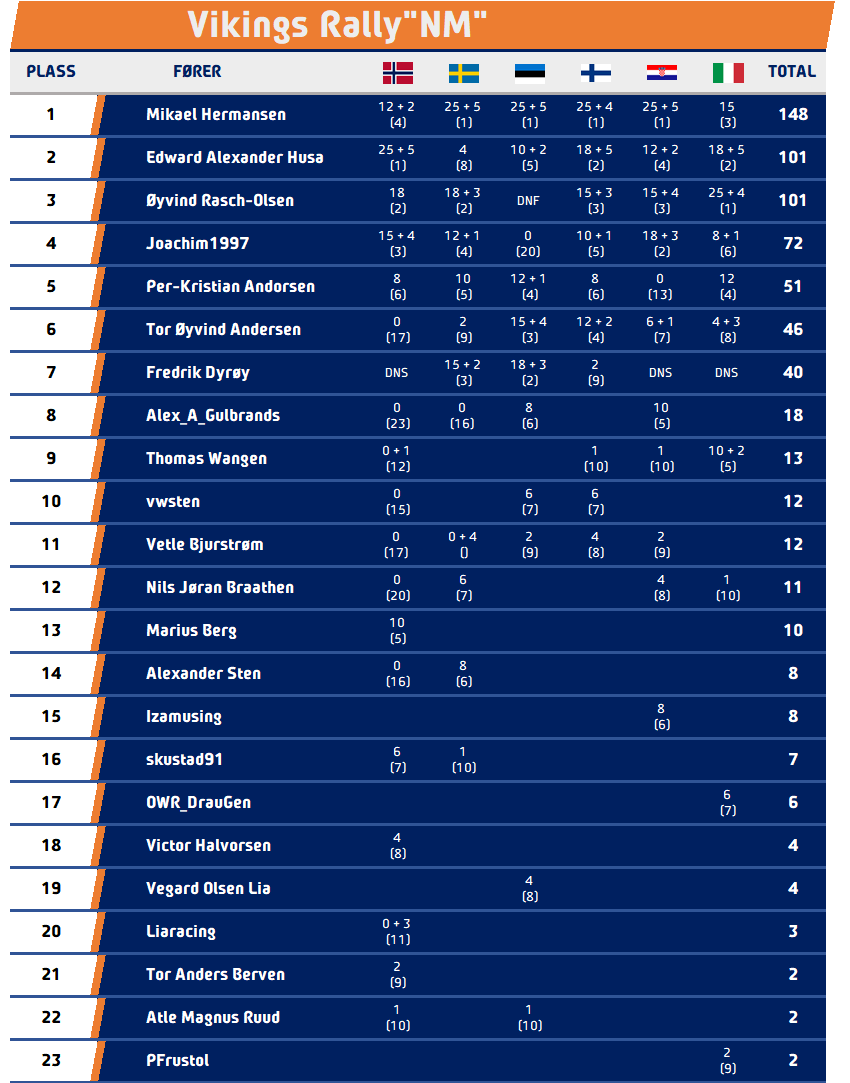 Vikings Rally"NM"

| PLASS | FØRER | | | | | | | TOTAL |
|---|---|---|---|---|---|---|---|---|
| 1 | Mikael Hermansen | 12 + 2 (4) | 25 + 5 (1) | 25 + 5 (1) | 25 + 4 (1) | 25 + 5 (1) | 15 (3) | 148 |
| 2 | Edward Alexander Husa | 25 + 5 (1) | 4 (8) | 10 + 2 (5) | 18 + 5 (2) | 12 + 2 (4) | 18 + 5 (2) | 101 |
| 3 | Øyvind Rasch-Olsen | 18 (2) | 18 + 3 (2) | DNF | 15 + 3 (3) | 15 + 4 (3) | 25 + 4 (1) | 101 |
| 4 | Joachim1997 | 15 + 4 (3) | 12 + 1 (4) | 0 (20) | 10 + 1 (5) | 18 + 3 (2) | 8 + 1 (6) | 72 |
| 5 | Per-Kristian Andorsen | 8 (6) | 10 (5) | 12 + 1 (4) | 8 (6) | 0 (13) | 12 (4) | 51 |
| 6 | Tor Øyvind Andersen | 0 (17) | 2 (9) | 15 + 4 (3) | 12 + 2 (4) | 6 + 1 (7) | 4 + 3 (8) | 46 |
| 7 | Fredrik Dyrøy | DNS | 15 + 2 (3) | 18 + 3 (2) | 2 (9) | DNS | DNS | 40 |
| 8 | Alex_A_Gulbrands | 0 (23) | 0 (16) | 8 (6) | | 10 (5) | | 18 |
| 9 | Thomas Wangen | 0 + 1 (12) | | | 1 (10) | 1 (10) | 10 + 2 (5) | 13 |
| 10 | vwsten | 0 (15) | | 6 (7) | 6 (7) | | | 12 |
| 11 | Vetle Bjurstrøm | 0 (17) | 0 + 4 () | 2 (9) | 4 (8) | 2 (9) | | 12 |
| 12 | Nils Jøran Braathen | 0 (20) | 6 (7) | | | 4 (8) | 1 (10) | 11 |
| 13 | Marius Berg | 10 (5) | | | | | | 10 |
| 14 | Alexander Sten | 0 (16) | 8 (6) | | | | | 8 |
| 15 | Izamusing | | | | | 8 (6) | | 8 |
| 16 | skustad91 | 6 (7) | 1 (10) | | | | | 7 |
| 17 | OWR_DrauGen | | | | | | 6 (7) | 6 |
| 18 | Victor Halvorsen | 4 (8) | | | | | | 4 |
| 19 | Vegard Olsen Lia | | | 4 (8) | | | | 4 |
| 20 | Liaracing | 0 + 3 (11) | | | | | | 3 |
| 21 | Tor Anders Berven | 2 (9) | | | | | | 2 |
| 22 | Atle Magnus Ruud | 1 (10) | | 1 (10) | | | | 2 |
| 23 | PFrustol | | | | | | 2 (9) | 2 |